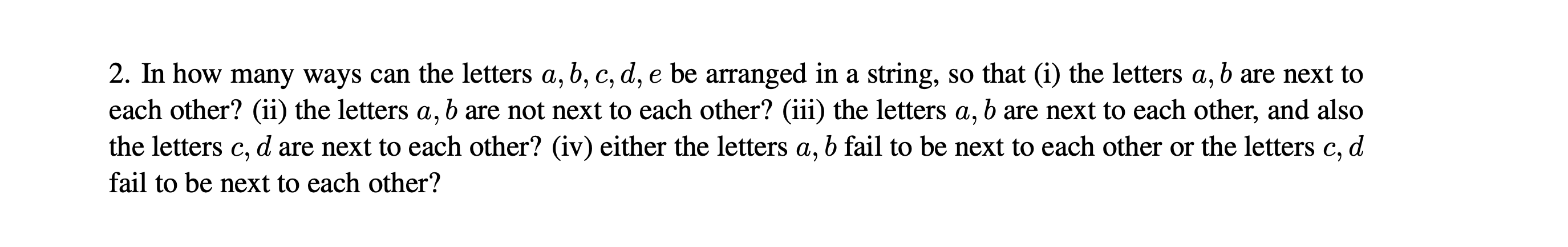 2. In how many ways can the letters $a, b, c, d, e$ be arranged in a string, so that (i) the letters $a, b$ are next to each other? (ii) the letters $a, b$ are not next to each other? (iii) the letters $a, b$ are next to each other, and also the letters $c, d$ are next to each other? (iv) either the letters $a, b$ fail to be next to each other or the letters $c, d$ fail to be next to each other?